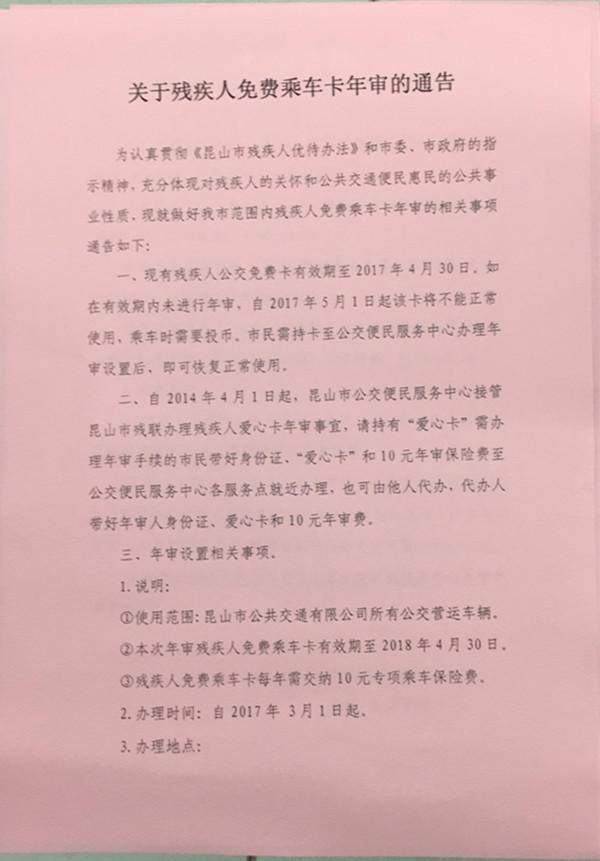 关于残疾人免费乘车卡年审的通告

为认真贯彻《昆山市残疾人优待办法》和市委、市政府的指示精神，充分体现对残疾人的关怀和公共交通便民惠民的公共事业性质，现就做好我市范围内残疾人免费乘车卡年审的相关事项通告如下：

一、现有残疾人公交免费卡有效期至 2017 年 4 月 30 日，如在有效期内未进行年审，自 2017 年 5 月 1 日起该卡将不能正常使用，乘车时需要投币，市民需持卡至公交便民服务中心办理年审设置后，即可恢复正常使用。

二、自 2014 年 4 月 1 日起，昆山市公交便民服务中心接管昆山市残联办理残疾人爱心卡年审事宜，请持有“爱心卡”需办理年审手续的市民带好身份证、“爱心卡”和 10 元年审保险费至公交便民服务中心各服务点就近办理，也可由他人代办，代办人带好年审人身份证、爱心卡和 10 元年审费。

三、年审设置相关事项。

1. 说明：

①使用范围：昆山市公共交通有限公司所有公交营运车辆。

②本次年审残疾人免费乘车卡有效期至 2018 年 4 月 30 日。

③残疾人免费乘车卡每年需交纳 10 元专项乘车保险费。

2. 办理时间：自 2017 年 3 月 1 日起。

3. 办理地点：